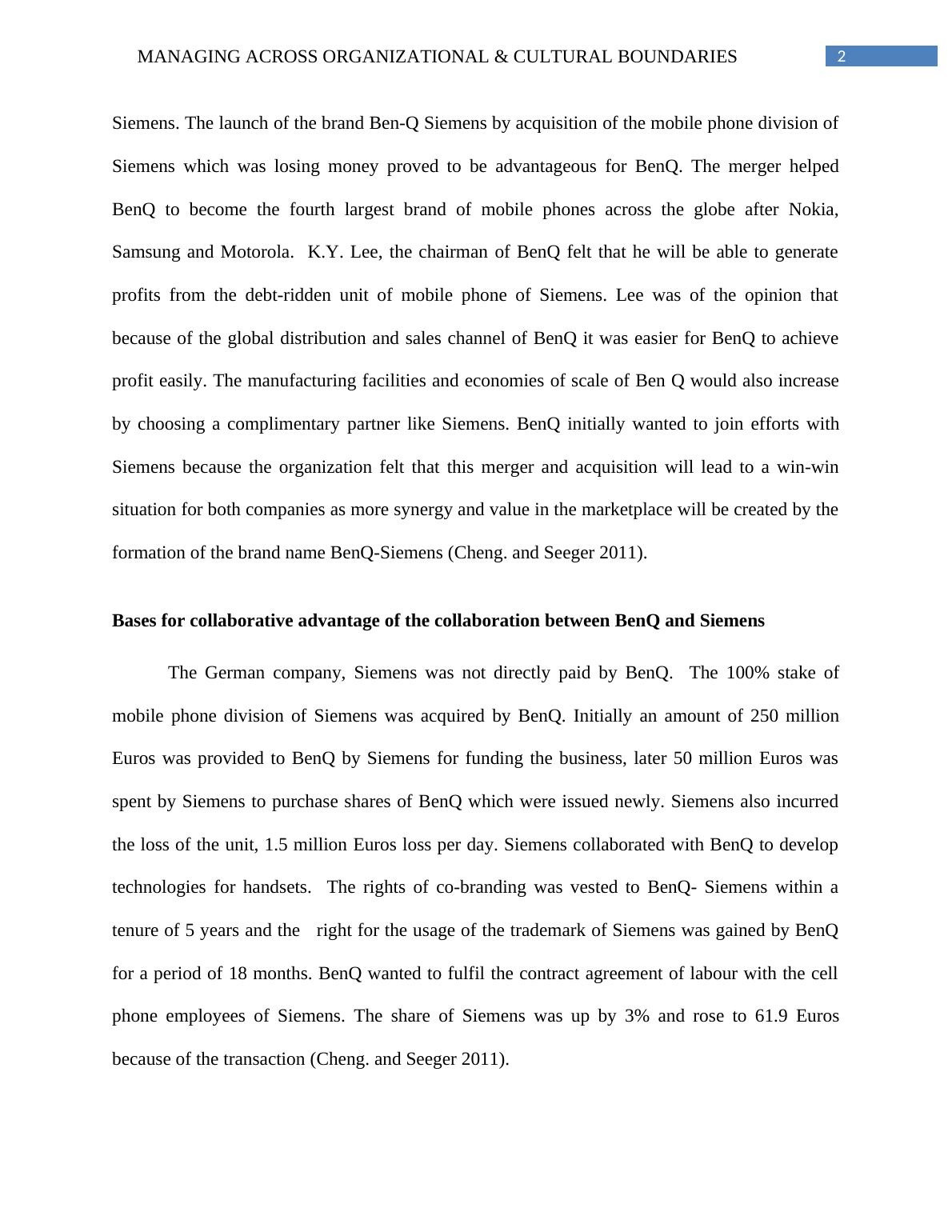 MANAGING ACROSS ORGANIZATIONAL & CULTURAL BOUNDARIES 2

Siemens. The launch of the brand Ben-Q Siemens by acquisition of the mobile phone division of Siemens which was losing money proved to be advantageous for BenQ. The merger helped BenQ to become the fourth largest brand of mobile phones across the globe after Nokia, Samsung and Motorola. K.Y. Lee, the chairman of BenQ felt that he will be able to generate profits from the debt-ridden unit of mobile phone of Siemens. Lee was of the opinion that because of the global distribution and sales channel of BenQ it was easier for BenQ to achieve profit easily. The manufacturing facilities and economies of scale of Ben Q would also increase by choosing a complimentary partner like Siemens. BenQ initially wanted to join efforts with Siemens because the organization felt that this merger and acquisition will lead to a win-win situation for both companies as more synergy and value in the marketplace will be created by the formation of the brand name BenQ-Siemens (Cheng. and Seeger 2011).

Bases for collaborative advantage of the collaboration between BenQ and Siemens

The German company, Siemens was not directly paid by BenQ. The 100% stake of mobile phone division of Siemens was acquired by BenQ. Initially an amount of 250 million Euros was provided to BenQ by Siemens for funding the business, later 50 million Euros was spent by Siemens to purchase shares of BenQ which were issued newly. Siemens also incurred the loss of the unit, 1.5 million Euros loss per day. Siemens collaborated with BenQ to develop technologies for handsets. The rights of co-branding was vested to BenQ- Siemens within a tenure of 5 years and the right for the usage of the trademark of Siemens was gained by BenQ for a period of 18 months. BenQ wanted to fulfil the contract agreement of labour with the cell phone employees of Siemens. The share of Siemens was up by 3% and rose to 61.9 Euros because of the transaction (Cheng. and Seeger 2011).